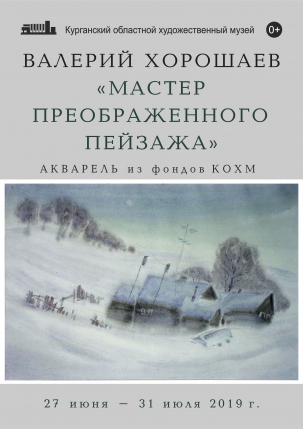 Курганский областной художественный музей

0+

ВАЛЕРИЙ ХОРОШАЕВ
«МАСТЕР ПРЕОБРАЖЕННОГО ПЕЙЗАЖА»

АКВАРЕЛЬ из фондов КОХМ

27 июня – 31 июля 2019 г.